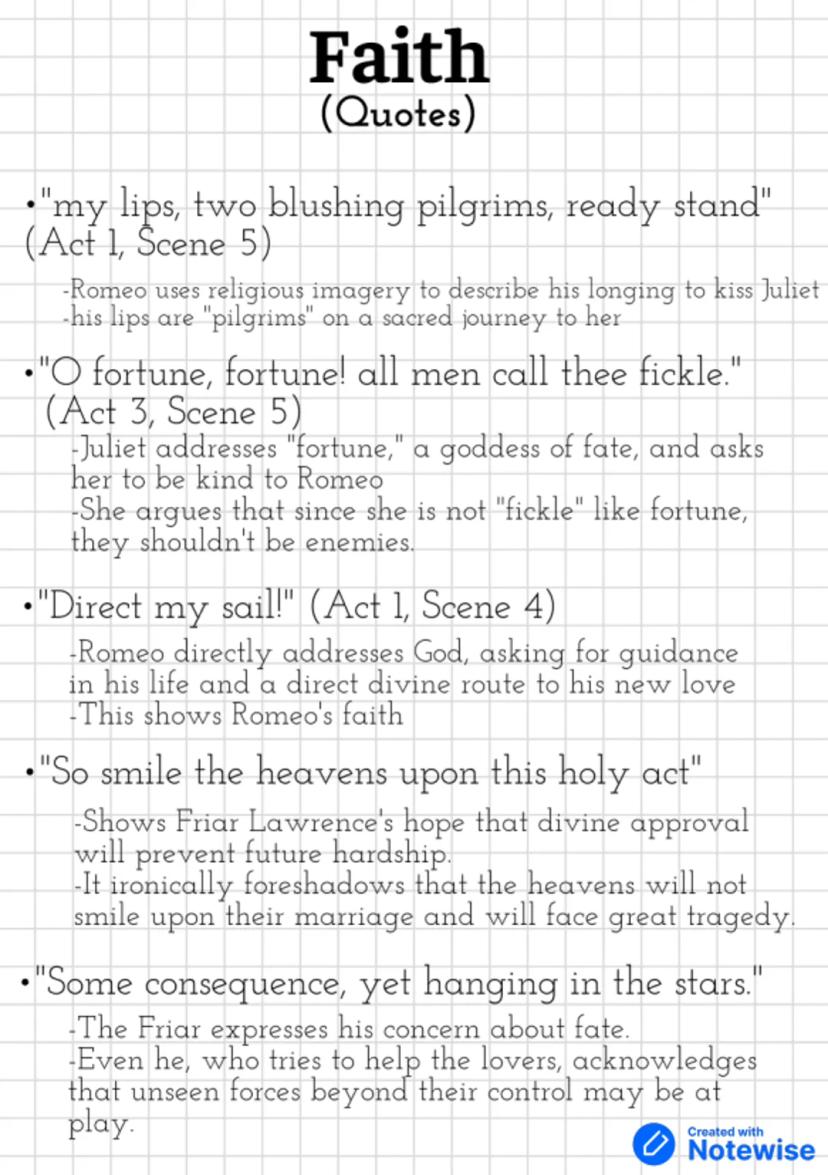 Faith
(Quotes)

•"my lips, two blushing pilgrims, ready stand" (Act 1, Scene 5)

-Romeo uses religious imagery to describe his longing to kiss Juliet
-his lips are "pilgrims" on a sacred journey to her

•"O fortune, fortune! all men call thee fickle." (Act 3, Scene 5)

-Juliet addresses "fortune," a goddess of fate, and asks her to be kind to Romeo
-She argues that since she is not "fickle" like fortune, they shouldn't be enemies.

•"Direct my sail!" (Act 1, Scene 4)

-Romeo directly addresses God, asking for guidance in his life and a direct divine route to his new love
-This shows Romeo's faith

•"So smile the heavens upon this holy act"

-Shows Friar Lawrence's hope that divine approval will prevent future hardship.
-It ironically foreshadows that the heavens will not smile upon their marriage and will face great tragedy.

•"Some consequence, yet hanging in the stars."

-The Friar expresses his concern about fate.
-Even he, who tries to help the lovers, acknowledges that unseen forces beyond their control may be at play.

Created with Notewise